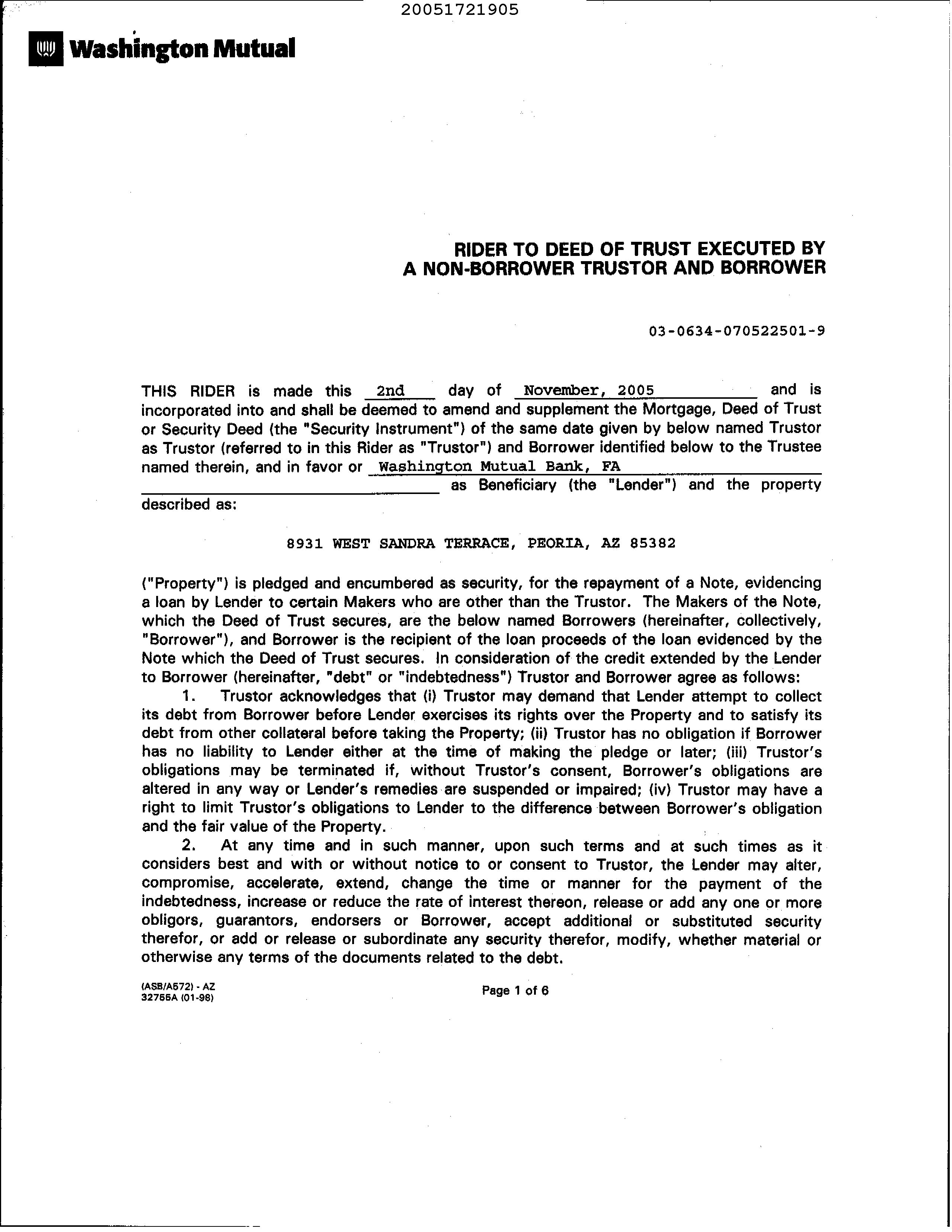 20051721905

Washington Mutual

RIDER TO DEED OF TRUST EXECUTED BY
A NON-BORROWER TRUSTOR AND BORROWER

03-0634-070522501-9

THIS RIDER is made this 2nd day of November, 2005 and is incorporated into and shall be deemed to amend and supplement the Mortgage, Deed of Trust or Security Deed (the "Security Instrument") of the same date given by below named Trustor as Trustor (referred to in this Rider as "Trustor") and Borrower identified below to the Trustee named therein, and in favor or Washington Mutual Bank, FA as Beneficiary (the "Lender") and the property described as:

8931 WEST SANDRA TERRACE, PEORIA, AZ 85382

("Property") is pledged and encumbered as security, for the repayment of a Note, evidencing a loan by Lender to certain Makers who are other than the Trustor. The Makers of the Note, which the Deed of Trust secures, are the below named Borrowers (hereinafter, collectively, "Borrower"), and Borrower is the recipient of the loan proceeds of the loan evidenced by the Note which the Deed of Trust secures. In consideration of the credit extended by the Lender to Borrower (hereinafter, "debt" or "indebtedness") Trustor and Borrower agree as follows:

1. Trustor acknowledges that (i) Trustor may demand that Lender attempt to collect its debt from Borrower before Lender exercises its rights over the Property and to satisfy its debt from other collateral before taking the Property; (ii) Trustor has no obligation if Borrower has no liability to Lender either at the time of making the pledge or later; (iii) Trustor's obligations may be terminated if, without Trustor's consent, Borrower's obligations are altered in any way or Lender's remedies are suspended or impaired; (iv) Trustor may have a right to limit Trustor's obligations to Lender to the difference between Borrower's obligation and the fair value of the Property.

2. At any time and in such manner, upon such terms and at such times as it considers best and with or without notice to or consent to Trustor, the Lender may alter, compromise, accelerate, extend, change the time or manner for the payment of the indebtedness, increase or reduce the rate of interest thereon, release or add any one or more obligors, guarantors, endorsers or Borrower, accept additional or substituted security therefor, or add or release or subordinate any security therefor, modify, whether material or otherwise any terms of the documents related to the debt.

(ASB/A572) - AZ
32755A (01-98)

Page 1 of 6